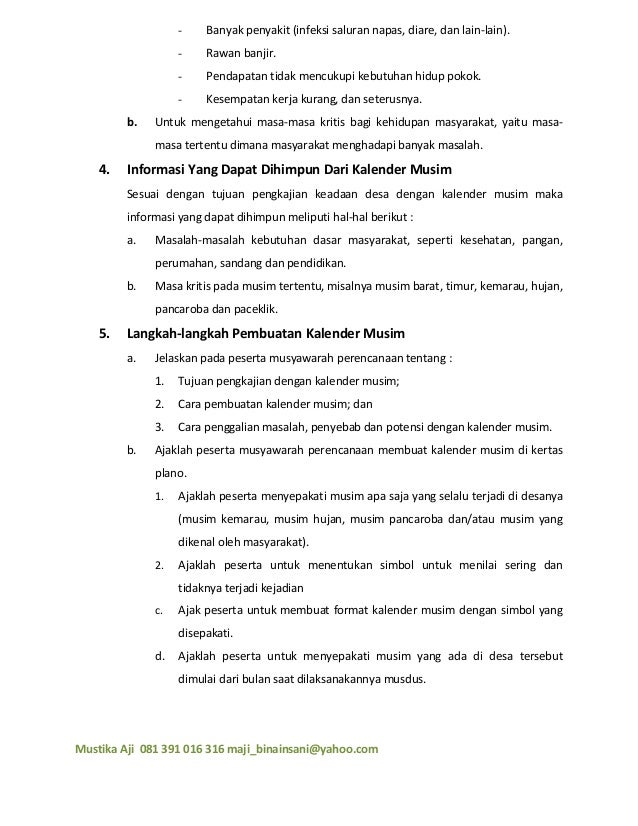 - Banyak penyakit (infeksi saluran napas, diare, dan lain-lain).

- Rawan banjir.

- Pendapatan tidak mencukupi kebutuhan hidup pokok.

- Kesempatan kerja kurang, dan seterusnya.

b. Untuk mengetahui masa-masa kritis bagi kehidupan masyarakat, yaitu masa-masa tertentu dimana masyarakat menghadapi banyak masalah.

4. Informasi Yang Dapat Dihimpun Dari Kalender Musim

Sesuai dengan tujuan pengkajian keadaan desa dengan kalender musim maka informasi yang dapat dihimpun meliputi hal-hal berikut :

a. Masalah-masalah kebutuhan dasar masyarakat, seperti kesehatan, pangan, perumahan, sandang dan pendidikan.

b. Masa kritis pada musim tertentu, misalnya musim barat, timur, kemarau, hujan, pancaroba dan paceklik.

5. Langkah-langkah Pembuatan Kalender Musim

a. Jelaskan pada peserta musyawarah perencanaan tentang :

1. Tujuan pengkajian dengan kalender musim;

2. Cara pembuatan kalender musim; dan

3. Cara penggalian masalah, penyebab dan potensi dengan kalender musim.

b. Ajaklah peserta musyawarah perencanaan membuat kalender musim di kertas plano.

1. Ajaklah peserta menyepakati musim apa saja yang selalu terjadi di desanya (musim kemarau, musim hujan, musim pancaroba dan/atau musim yang dikenal oleh masyarakat).

2. Ajaklah peserta untuk menentukan simbol untuk menilai sering dan tidaknya terjadi kejadian

c. Ajak peserta untuk membuat format kalender musim dengan simbol yang disepakati.

d. Ajaklah peserta untuk menyepakati musim yang ada di desa tersebut dimulai dari bulan saat dilaksanakannya musdus.

Mustika Aji 081 391 016 316 maji_binainsani@yahoo.com